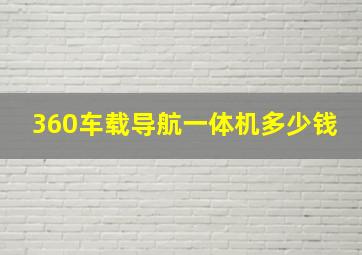 360车载导航一体机多少钱